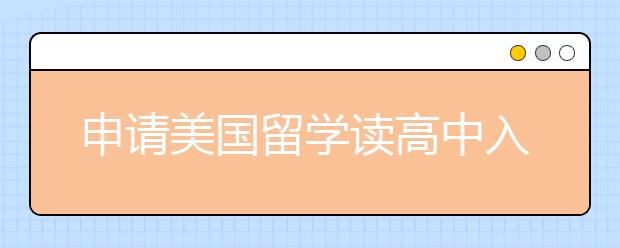 申请美国留学读高中入